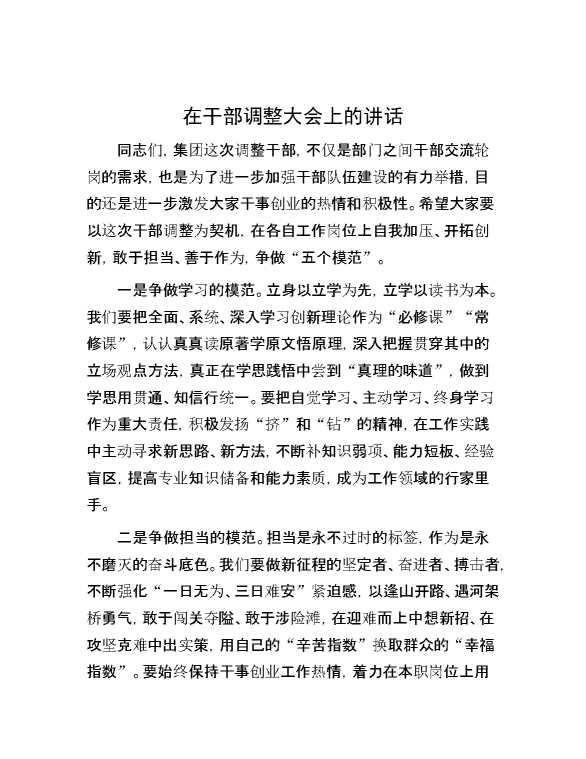 在干部调整大会上的讲话

同志们，集团这次调整干部，不仅是部门之间干部交流轮岗的需求，也是为了进一步加强干部队伍建设的有力举措，目的还是进一步激发大家干事创业的热情和积极性。希望大家要以这次干部调整为契机，在各自工作岗位上自我加压、开拓创新，敢于担当、善于作为，争做“五个模范”。

一是争做学习的模范。立身以立学为先，立学以读书为本。我们要把全面、系统、深入学习创新理论作为“必修课”“常修课”，认认真真读原著学原文悟原理，深入把握贯穿其中的立场观点方法，真正在学思践悟中尝到“真理的味道”，做到学思用贯通、知信行统一。要把自觉学习、主动学习、终身学习作为重大责任，积极发扬“挤”和“钻”的精神，在工作实践中主动寻求新思路、新方法，不断补知识弱项、能力短板、经验盲区，提高专业知识储备和能力素质，成为工作领域的行家里手。

二是争做担当的模范。担当是永不过时的标签，作为是永不磨灭的奋斗底色。我们要做新征程的坚定者、奋进者、搏击者，不断强化“一日无为、三日难安”紧迫感，以逢山开路、遇河架桥勇气，敢于闯关夺隘、敢于涉险滩，在迎难而上中想新招、在攻坚克难中出实策，用自己的“辛苦指数”换取群众的“幸福指数”。要始终保持干事创业工作热情，着力在本职岗位上用